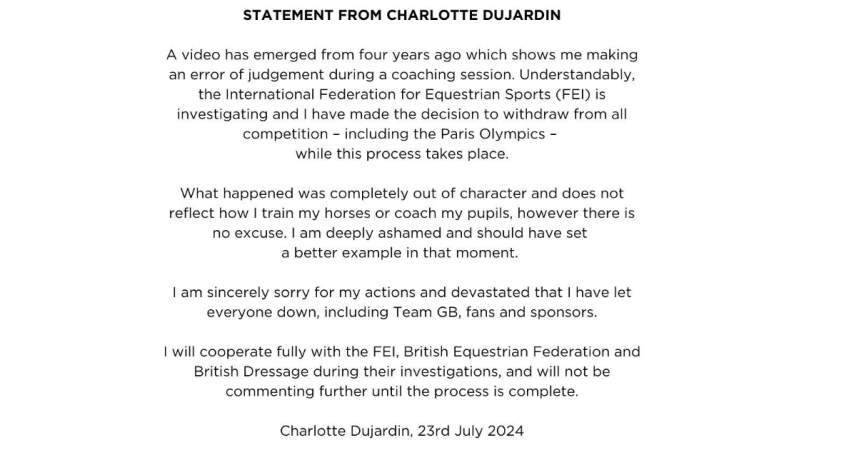 STATEMENT FROM CHARLOTTE DUJARDIN

A video has emerged from four years ago which shows me making an error of judgement during a coaching session. Understandably, the International Federation for Equestrian Sports (FEI) is investigating and I have made the decision to withdraw from all competition – including the Paris Olympics – while this process takes place.

What happened was completely out of character and does not reflect how I train my horses or coach my pupils, however there is no excuse. I am deeply ashamed and should have set a better example in that moment.

I am sincerely sorry for my actions and devastated that I have let everyone down, including Team GB, fans and sponsors.

I will cooperate fully with the FEI, British Equestrian Federation and British Dressage during their investigations, and will not be commenting further until the process is complete.

Charlotte Dujardin, 23rd July 2024